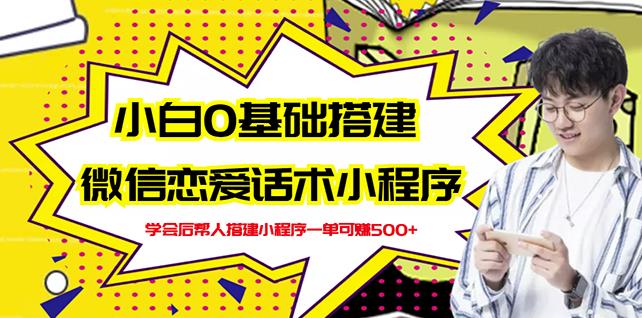 小白0基础搭建

微信恋爱话术小程序

学会后帮人搭建小程序一单可赚500+